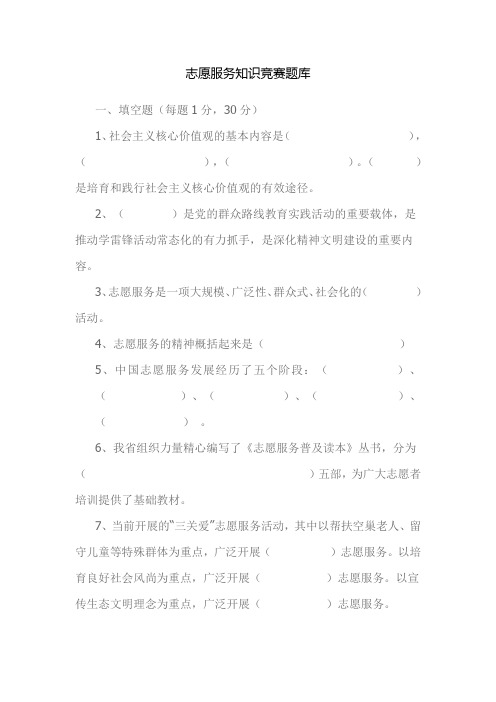 志愿服务知识竞赛题库

一、填空题（每题 1 分，30 分）

1、社会主义核心价值观的基本内容是（　　　　　　　　），（　　　　　　　　），（　　　　　　　　）。（　　　）是培育和践行社会主义核心价值观的有效途径。

2、（　　　　）是党的群众路线教育实践活动的重要载体，是推动学雷锋活动常态化的有力抓手，是深化精神文明建设的重要内容。

3、志愿服务是一项大规模、广泛性、群众式、社会化的（　　　）活动。

4、志愿服务的精神概括起来是（　　　　　　　）

5、中国志愿服务发展经历了五个阶段：（　　　　　）、（　　　　　）、（　　　　　）、（　　　　　）、（　　　　　）。

6、我省组织力量精心编写了《志愿服务普及读本》丛书，分为（　　　　　　　　　　　　　　　　）五部，为广大志愿者培训提供了基础教材。

7、当前开展的“三关爱”志愿服务活动，其中以帮扶空巢老人、留守儿童等特殊群体为重点，广泛开展（　　　　）志愿服务。以培育良好社会风尚为重点，广泛开展（　　　　）志愿服务。以宣传生态文明理念为重点，广泛开展（　　　　）志愿服务。